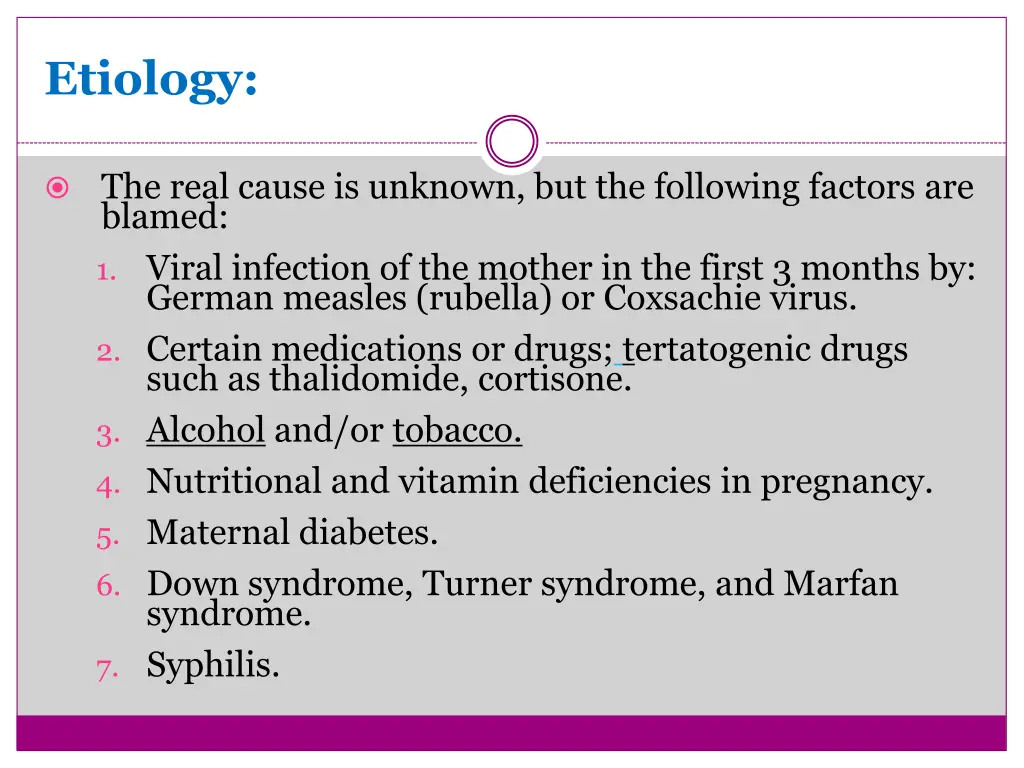 Etiology:

The real cause is unknown, but the following factors are blamed:

1. Viral infection of the mother in the first 3 months by: German measles (rubella) or Coxsachie virus.
2. Certain medications or drugs; tertatogenic drugs such as thalidomide, cortisone.
3. Alcohol and/or tobacco.
4. Nutritional and vitamin deficiencies in pregnancy.
5. Maternal diabetes.
6. Down syndrome, Turner syndrome, and Marfan syndrome.
7. Syphilis.